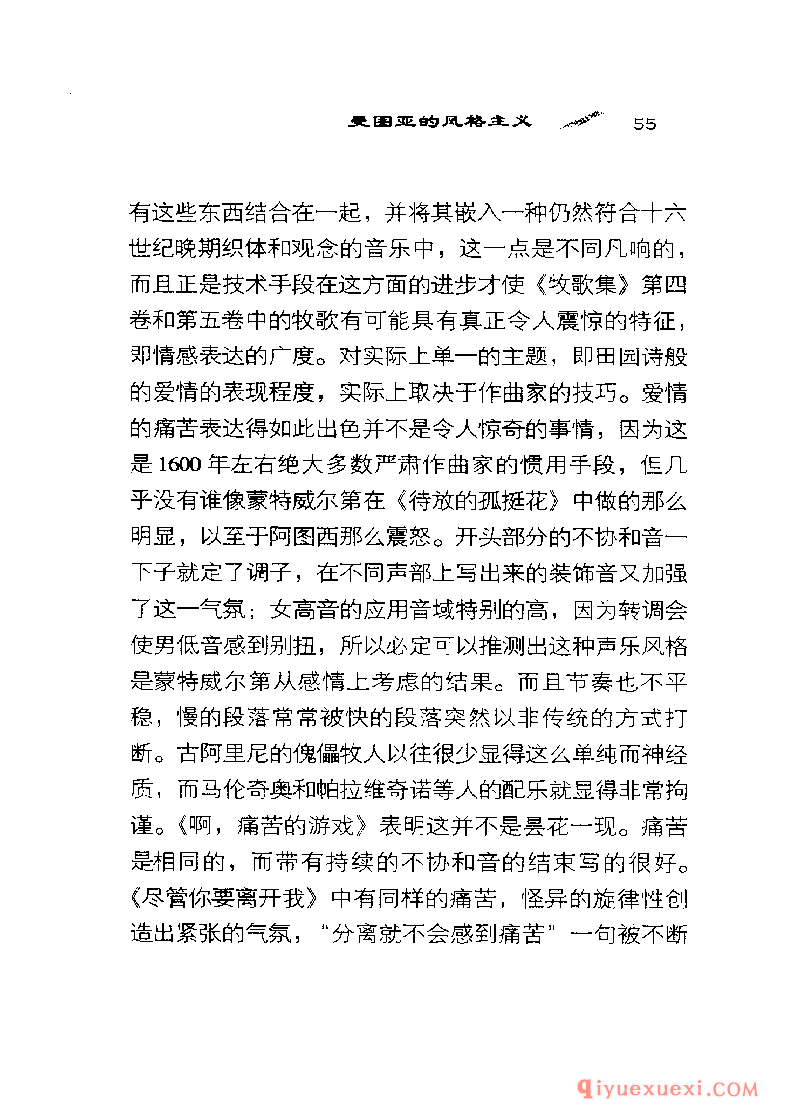 曼图亚的风格主义 55

有这些东西结合在一起，并将其嵌入一种仍然符合十六世纪晚期织体和观念的音乐中，这一点是不同凡响的，而且正是技术手段在这方面的进步才使《牧歌集》第四卷和第五卷中的牧歌有可能具有真正令人震惊的特征，即情感表达的广度。对实际上单一的主题，即田园诗般的爱情的表现程度，实际上取决于作曲家的技巧。爱情的痛苦表达得如此出色并不是令人惊奇的事情，因为这是1600年左右绝大多数严肃作曲家的惯用手段，但几乎没有谁像蒙特威尔第在《待放的孤挺花》中做的那么明显，以至于阿图西那么震怒。开头部分的不协和音一下子就定了调子，在不同声部上写出来的装饰音又加强了这一气氛；女高音的应用音域特别的高，因为转调会使男低音感到别扭，所以必定可以推测出这种声乐风格是蒙特威尔第从感情上考虑的结果。而且节奏也不平稳，慢的段落常常被快的段落突然以非传统的方式打断。古阿里尼的傀儡牧人以往很少显得这么单纯而神经质，而马伦奇奥和帕拉维奇诺等人的配乐就显得非常拘谨。《啊，痛苦的游戏》表明这并不是昙花一现。痛苦是相同的，而带有持续的不协和音的结束写的很好。《尽管你要离开我》中有同样的痛苦，怪异的旋律性创造出紧张的气氛，“分离就不会感到痛苦”一句被不断

qiyuexuexi.COM